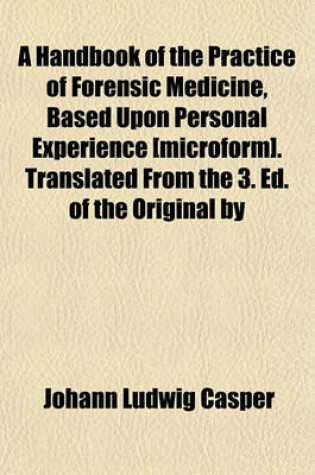 A Handbook of the Practice of Forensic Medicine, Based Upon Personal Experience [microform]. Translated From the 3. Ed. of the Original by

Johann Ludwig Casper